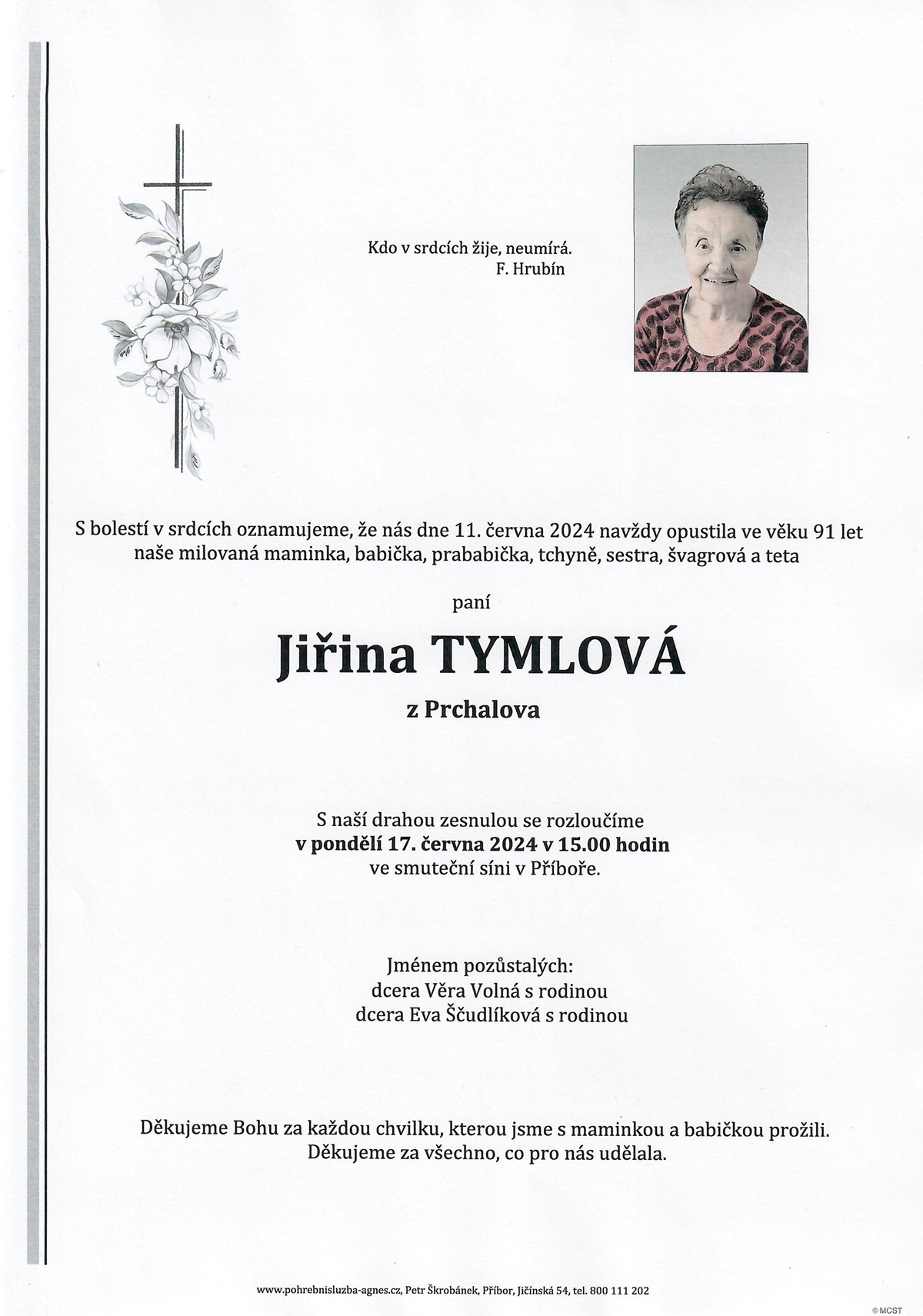 Kdo v srdcích žije, neumírá.
F. Hrubín

S bolestí v srdcích oznamujeme, že nás dne 11. června 2024 navždy opustila ve věku 91 let naše milovaná maminka, babička, prababička, tchyně, sestra, švagrová a teta

paní

Jiřina TYMLOVÁ

z Prchalova

S naší drahou zesnulou se rozloučíme
v pondělí 17. června 2024 v 15.00 hodin
ve smuteční síni v Příboře.

Jménem pozůstalých:
dcera Věra Volná s rodinou
dcera Eva Ščudlíková s rodinou

Děkujeme Bohu za každou chvilku, kterou jsme s maminkou a babičkou prožili.
Děkujeme za všechno, co pro nás udělala.

www.pohrebnisluzba-agnes.cz, Petr Škrobánek, Příbor, Jičínská 54, tel. 800 111 202

© MCST